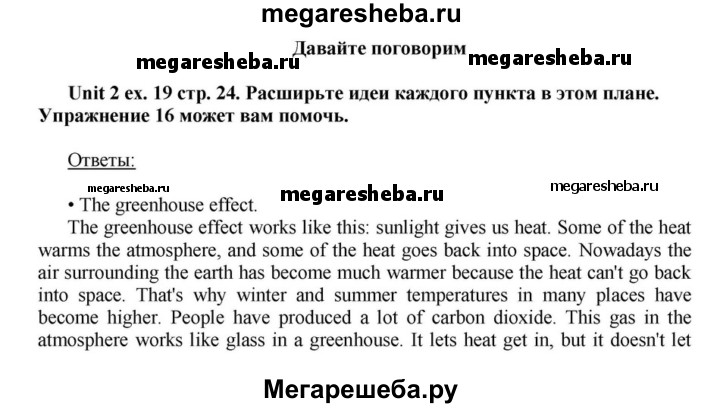 Давайте поговорим

Unit 2 ex. 19 стр. 24. Расширьте идеи каждого пункта в этом плане. Упражнение 16 может вам помочь.

Ответы:

• The greenhouse effect.

The greenhouse effect works like this: sunlight gives us heat. Some of the heat warms the atmosphere, and some of the heat goes back into space. Nowadays the air surrounding the earth has become much warmer because the heat can't go back into space. That's why winter and summer temperatures in many places have become higher. People have produced a lot of carbon dioxide. This gas in the atmosphere works like glass in a greenhouse. It lets heat get in, but it doesn't let

megaresheba.ru

Мегарешеба.ру